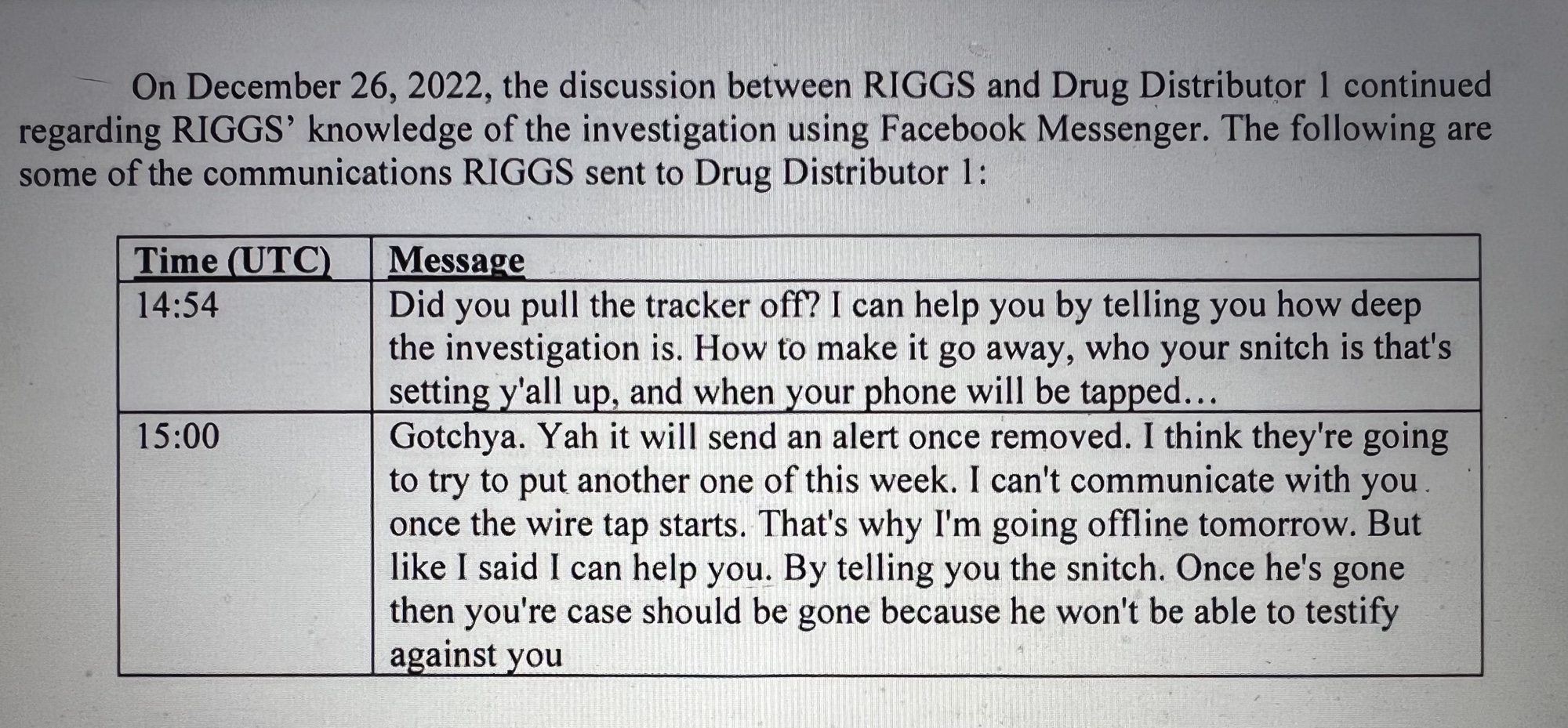 On December 26, 2022, the discussion between RIGGS and Drug Distributor 1 continued regarding RIGGS' knowledge of the investigation using Facebook Messenger. The following are some of the communications RIGGS sent to Drug Distributor 1:

| Time (UTC) | Message |
|---|---|
| 14:54 | Did you pull the tracker off? I can help you by telling you how deep the investigation is. How to make it go away, who your snitch is that's setting y'all up, and when your phone will be tapped… |
| 15:00 | Gotchya. Yah it will send an alert once removed. I think they're going to try to put another one of this week. I can't communicate with you once the wire tap starts. That's why I'm going offline tomorrow. But like I said I can help you. By telling you the snitch. Once he's gone then you're case should be gone because he won't be able to testify against you |